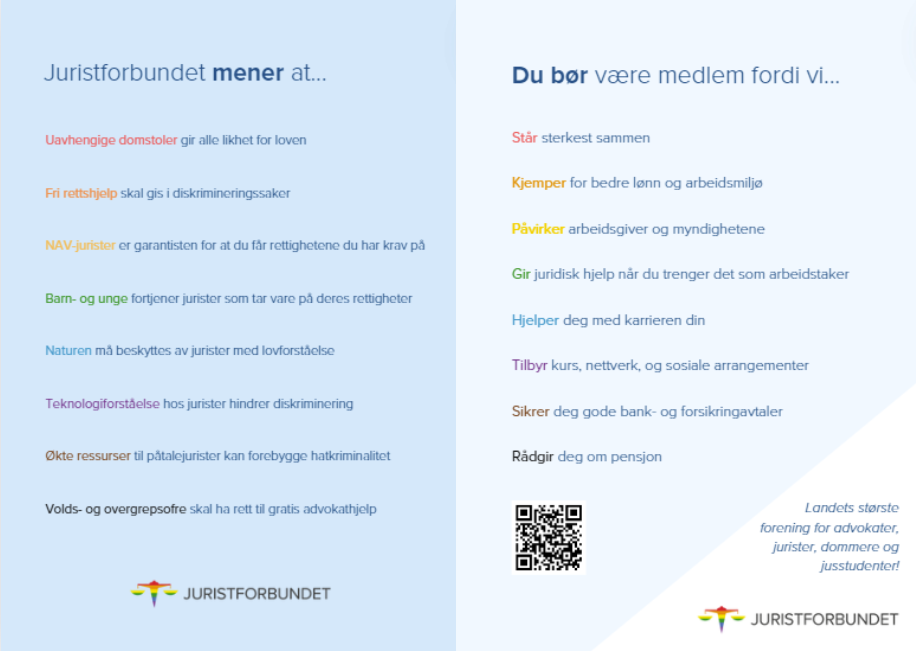 Juristforbundet mener at...

Uavhengige domstoler gir alle likhet for loven

Fri rettshjelp skal gis i diskrimineringssaker

NAV-jurister er garantisten for at du får rettighetene du har krav på

Barn- og unge fortjener jurister som tar vare på deres rettigheter

Naturen må beskyttes av jurister med lovforståelse

Teknologiforståelse hos jurister hindrer diskriminering

Økte ressurser til påtalejurister kan forebygge hatkriminalitet

Volds- og overgrepsofre skal ha rett til gratis advokathjelp

JURISTFORBUNDET

Du bør være medlem fordi vi...

Står sterkest sammen

Kjemper for bedre lønn og arbeidsmiljø

Påvirker arbeidsgiver og myndighetene

Gir juridisk hjelp når du trenger det som arbeidstaker

Hjelper deg med karrieren din

Tilbyr kurs, nettverk, og sosiale arrangementer

Sikrer deg gode bank- og forsikringavtaler

Rådgir deg om pensjon

Landets største forening for advokater, jurister, dommere og jusstudenter!

JURISTFORBUNDET